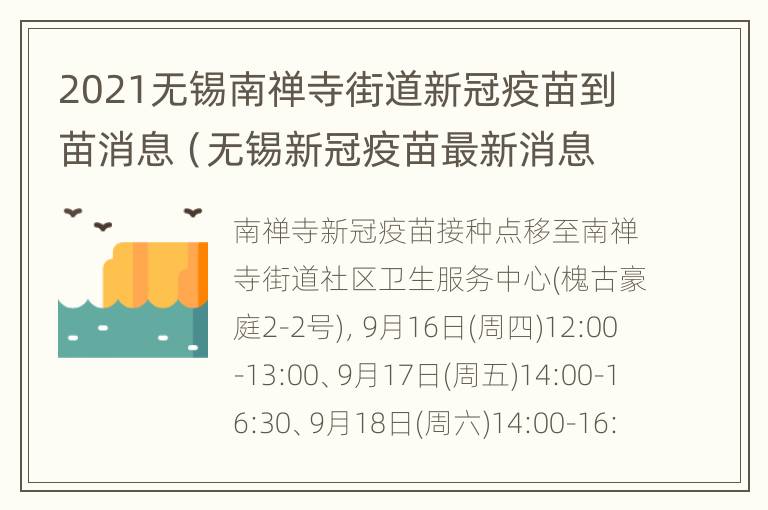 2021无锡南禅寺街道新冠疫苗到苗消息（无锡新冠疫苗最新消息

南禅寺新冠疫苗接种点移至南禅寺街道社区卫生服务中心(槐古豪庭2-2号), 9月16日(周四)12:00-13:00、9月17日(周五)14:00-16:30、9月18日(周六)14:00-16: